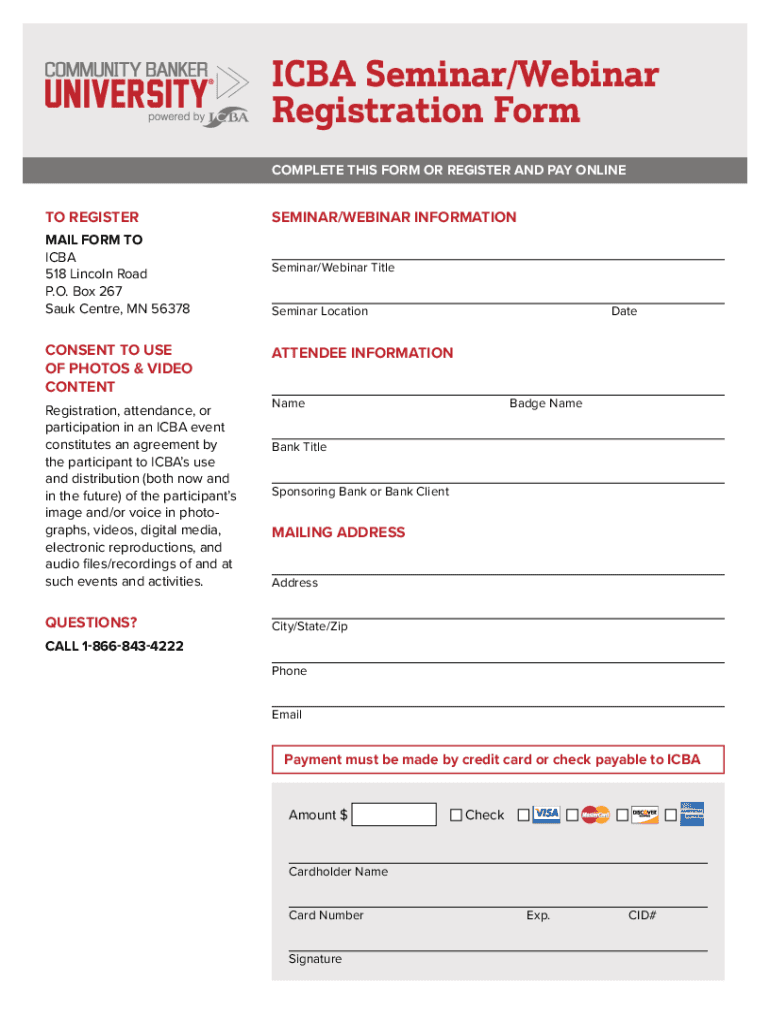 COMMUNITY BANKER UNIVERSITY®
powered by ICBA

ICBA Seminar/Webinar Registration Form

COMPLETE THIS FORM OR REGISTER AND PAY ONLINE

TO REGISTER

MAIL FORM TO
ICBA
518 Lincoln Road
P.O. Box 267
Sauk Centre, MN 56378

CONSENT TO USE OF PHOTOS & VIDEO CONTENT

Registration, attendance, or participation in an ICBA event constitutes an agreement by the participant to ICBA's use and distribution (both now and in the future) of the participant's image and/or voice in photographs, videos, digital media, electronic reproductions, and audio files/recordings of and at such events and activities.

QUESTIONS?

CALL 1-866-843-4222

SEMINAR/WEBINAR INFORMATION

Seminar/Webinar Title

Seminar Location

Date

ATTENDEE INFORMATION

Name

Badge Name

Bank Title

Sponsoring Bank or Bank Client

MAILING ADDRESS

Address

City/State/Zip

Phone

Email

Payment must be made by credit card or check payable to ICBA

Amount $

Check

VISA

MasterCard

DISCOVER

AMERICAN EXPRESS

Cardholder Name

Card Number

Exp.

CID#

Signature